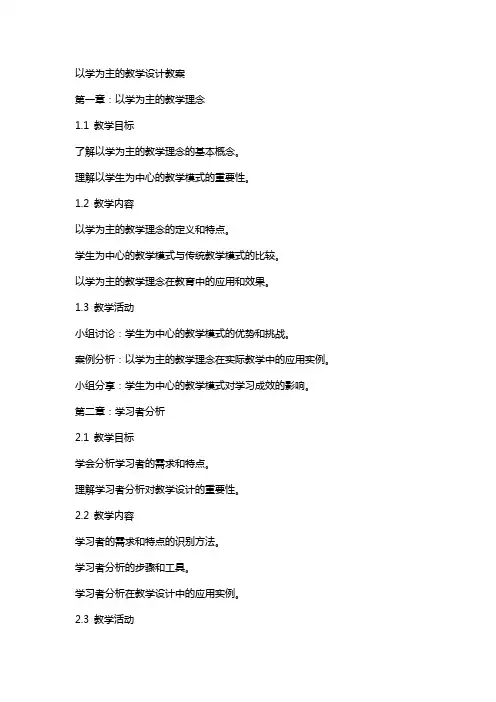 以学为主的教学设计教案

第一章：以学为主的教学理念

1.1 教学目标

了解以学为主的教学理念的基本概念。

理解以学生为中心的教学模式的重要性。

1.2 教学内容

以学为主的教学理念的定义和特点。

学生为中心的教学模式与传统教学模式的比较。

以学为主的教学理念在教育中的应用和效果。

1.3 教学活动

小组讨论：学生为中心的教学模式的优势和挑战。

案例分析：以学为主的教学理念在实际教学中的应用实例。

小组分享：学生为中心的教学模式对学习成效的影响。

第二章：学习者分析

2.1 教学目标

学会分析学习者的需求和特点。

理解学习者分析对教学设计的重要性。

2.2 教学内容

学习者的需求和特点的识别方法。

学习者分析的步骤和工具。

学习者分析在教学设计中的应用实例。

2.3 教学活动